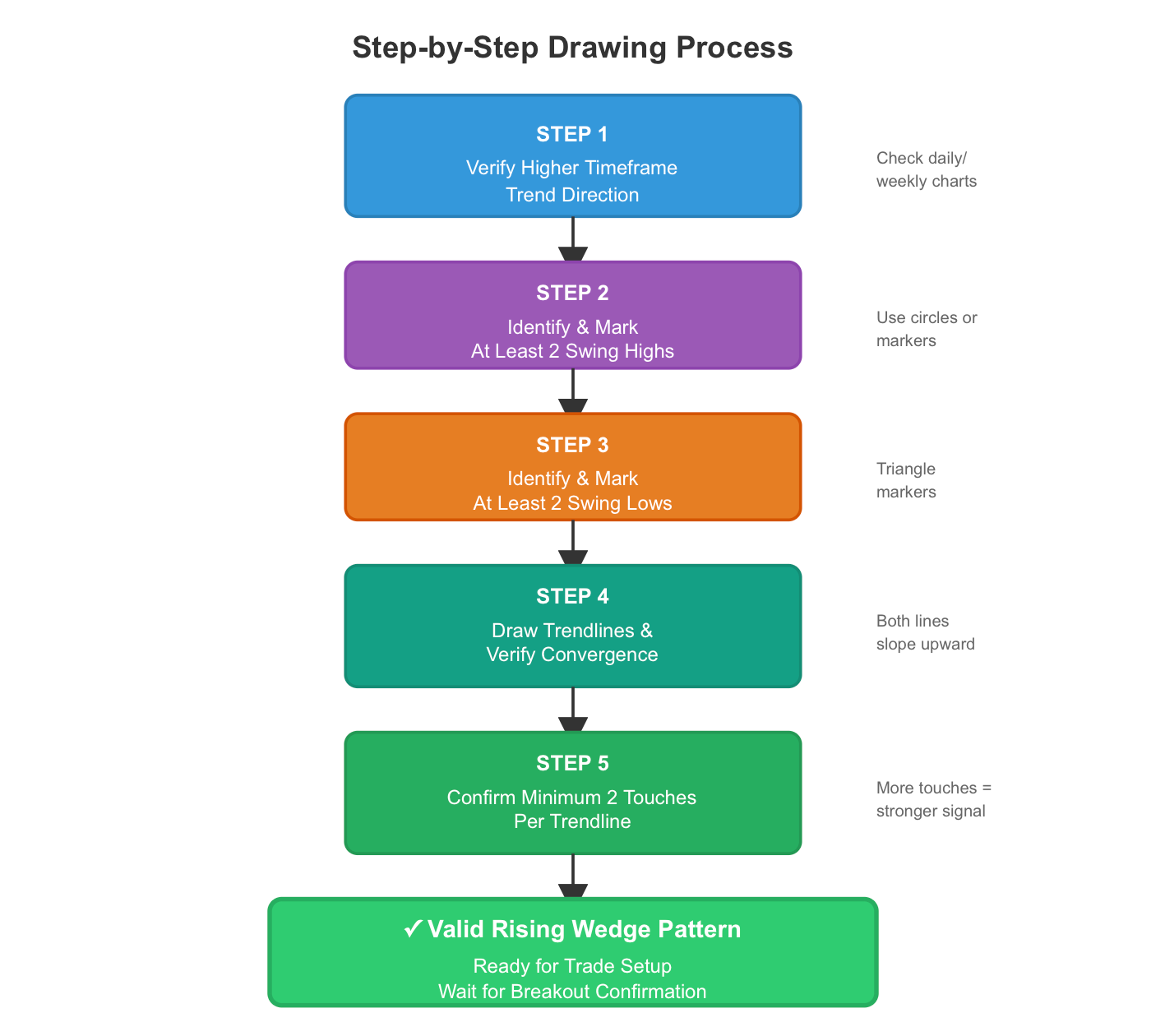 Step-by-Step Drawing Process

STEP 1
Verify Higher Timeframe Trend Direction

Check daily/ weekly charts

STEP 2
Identify & Mark At Least 2 Swing Highs

Use circles or markers

STEP 3
Identify & Mark At Least 2 Swing Lows

Triangle markers

STEP 4
Draw Trendlines & Verify Convergence

Both lines slope upward

STEP 5
Confirm Minimum 2 Touches Per Trendline

More touches = stronger signal

✓ Valid Rising Wedge Pattern
Ready for Trade Setup
Wait for Breakout Confirmation